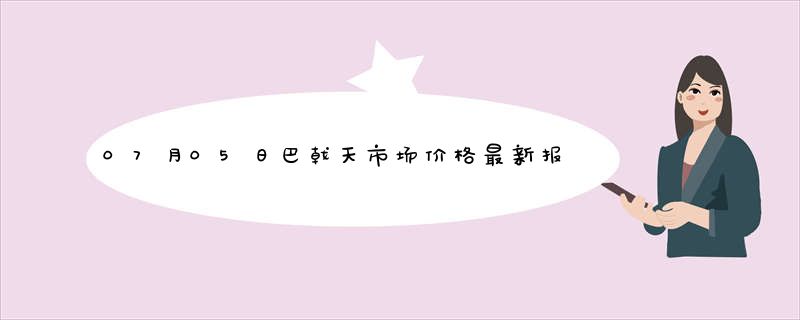 07月05日巴戟天市场价格最新报